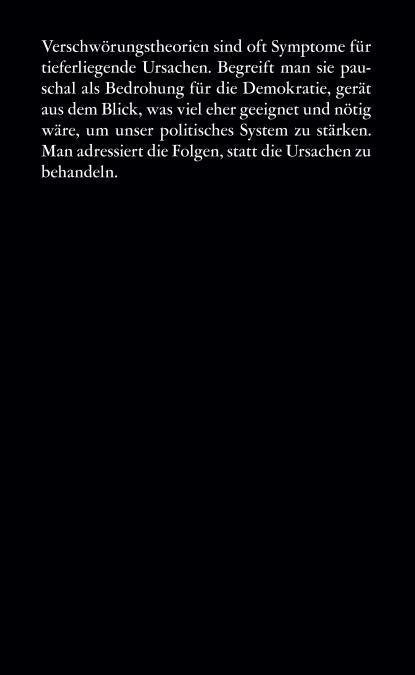 Verschwörungstheorien sind oft Symptome für tieferliegende Ursachen. Begreift man sie pauschal als Bedrohung für die Demokratie, gerät aus dem Blick, was viel eher geeignet und nötig wäre, um unser politisches System zu stärken. Man adressiert die Folgen, statt die Ursachen zu behandeln.